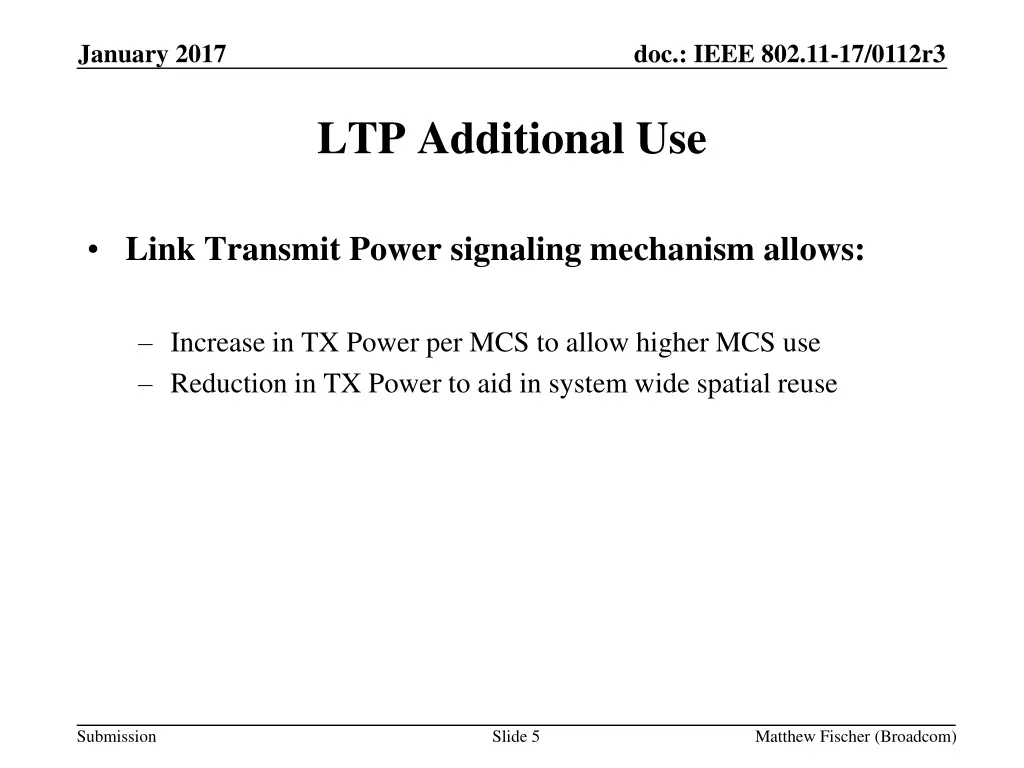 January 2017

doc.: IEEE 802.11-17/0112r3

LTP Additional Use

• Link Transmit Power signaling mechanism allows:

– Increase in TX Power per MCS to allow higher MCS use
– Reduction in TX Power to aid in system wide spatial reuse

Submission

Slide 5

Matthew Fischer (Broadcom)